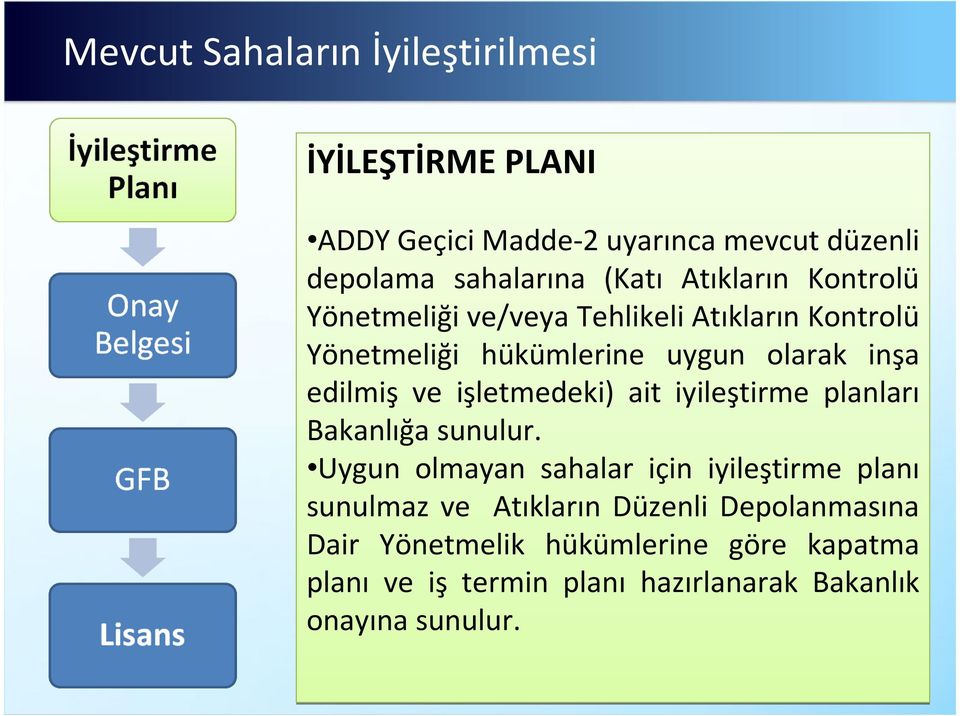 Mevcut Sahaların İyileştirilmesi

İyileştirme Planı

Onay Belgesi

GFB

Lisans

İYİLEŞTİRME PLANI

•ADDY Geçici Madde-2 uyarınca mevcut düzenli depolama sahalarına (Katı Atıkların Kontrolü Yönetmeliği ve/veya Tehlikeli Atıkların Kontrolü Yönetmeliği hükümlerine uygun olarak inşa edilmiş ve işletmedeki) ait iyileştirme planları Bakanlığa sunulur.
•Uygun olmayan sahalar için iyileştirme planı sunulmaz ve Atıkların Düzenli Depolanmasına Dair Yönetmelik hükümlerine göre kapatma planı ve iş termin planı hazırlanarak Bakanlık onayına sunulur.